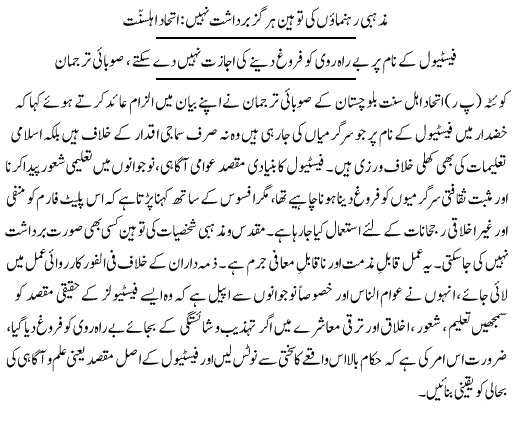 مذہبی رہنماؤں کی توہین ہرگز برداشت نہیں: اتحاد اہلسنّت

فیسٹیول کے نام پر بے راہ روی کو فروغ دینے کی اجازت نہیں دے سکتے، صوبائی ترجمان

کوئٹہ (پ ر) اتحاد اہل سنت بلوچستان کے صوبائی ترجمان نے اپنے بیان میں الزام عائد کرتے ہوئے کہا کہ خضدار میں فیسٹیول کے نام پر جو سرگرمیاں کی جارہی ہیں وہ نہ صرف سماجی اقدار کے خلاف ہیں بلکہ اسلامی تعلیمات کی بھی کھلی خلاف ورزی ہیں۔ فیسٹیول کا بنیادی مقصد عوامی آگاہی، نوجوانوں میں تعلیمی شعور پیدا کرنا اور مثبت ثقافتی سرگرمیوں کو فروغ دینا ہونا چاہیے تھا، مگر افسوس کے ساتھ کہنا پڑتا ہے کہ اس پلیٹ فارم کو منفی اور غیر اخلاقی رجحانات کے لئے استعمال کیا جارہا ہے۔ مقدس و مذہبی شخصیات کی توہین کسی بھی صورت برداشت نہیں کی جاسکتی۔ یہ عمل قابلِ مذمت اور ناقابلِ معافی جرم ہے۔ ذمہ داران کے خلاف فی الفور کارروائی عمل میں لائی جائے، انہوں نے عوام الناس اور خصوصاً نوجوانوں سے اپیل ہے کہ وہ ایسے فیسٹیولز کے حقیقی مقصد کو سمجھیں تعلیم، شعور، اخلاق اور ترقی معاشرے میں اگر تہذیب و شائستگی کے بجائے بے راہ روی کو فروغ دیا گیا، ضرورت اس امر کی ہے کہ حکام بالا اس واقعے کا سختی سے نوٹس لیں اور فیسٹیول کے اصل مقصد یعنی علم و آگاہی کی بحالی کو یقینی بنائیں۔